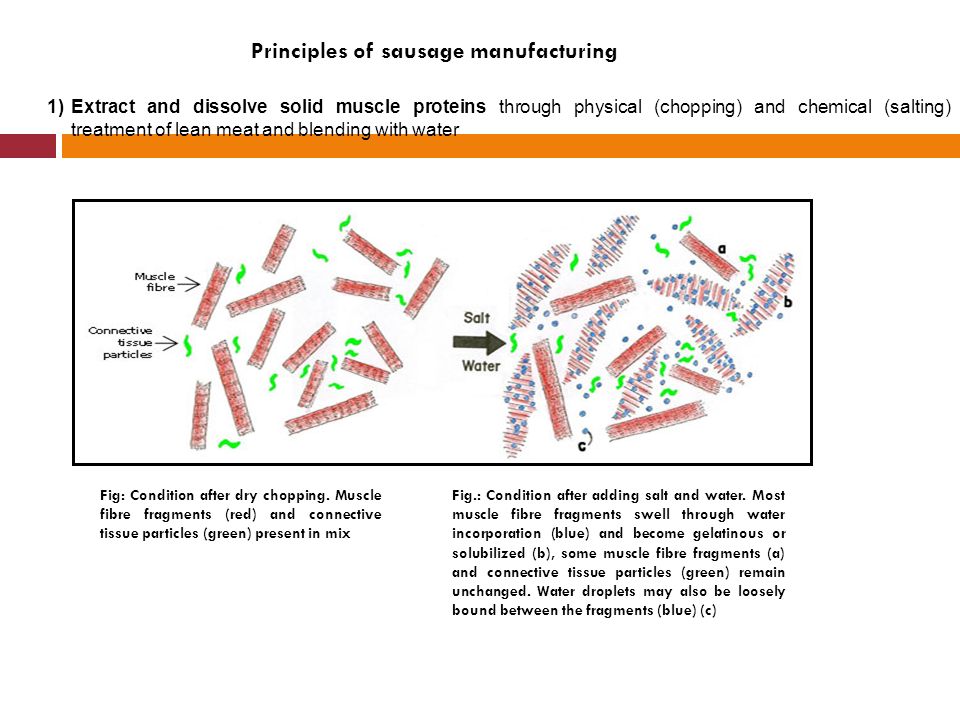 Principles of sausage manufacturing

1) Extract and dissolve solid muscle proteins through physical (chopping) and chemical (salting) treatment of lean meat and blending with water

Muscle fibre

Connective tissue particles

Salt

Water

a

b

c

Fig: Condition after dry chopping. Muscle fibre fragments (red) and connective tissue particles (green) present in mix

Fig.: Condition after adding salt and water. Most muscle fibre fragments swell through water incorporation (blue) and become gelatinous or solubilized (b), some muscle fibre fragments (a) and connective tissue particles (green) remain unchanged. Water droplets may also be loosely bound between the fragments (blue) (c)